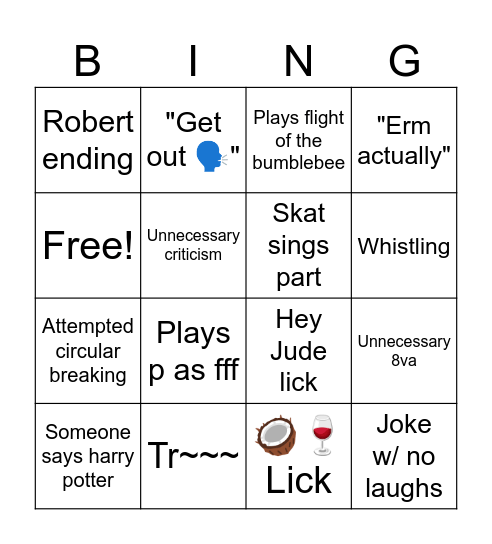 | B | I | N | G |
|---|---|---|---|
| Robert ending | "Get out 🗣" | Plays flight of the bumblebee | "Erm actually" |
| Free! | Unnecessary criticism | Skat sings part | Whistling |
| Attempted circular breaking | Plays p as fff | Hey Jude lick | Unnecessary 8va |
| Someone says harry potter | Tr~~~ | 🥥🍷 Lick | Joke w/ no laughs |